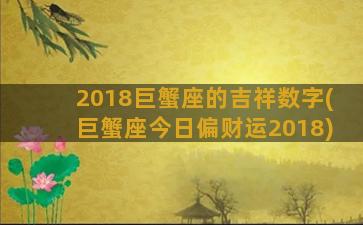 2018巨蟹座的吉祥数字(巨蟹座今日偏财运2018)